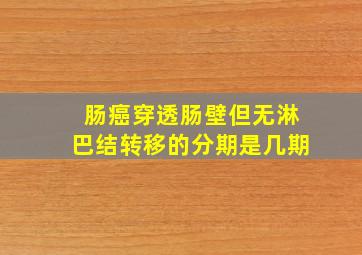 肠癌穿透肠壁但无淋巴结转移的分期是几期